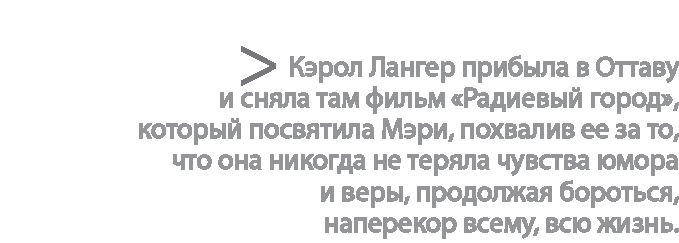 > Кэрол Лангер прибыла в Оттаву и сняла там фильм «Радиевый город», который посвятила Мэри, похвалив ее за то, что она никогда не теряла чувства юмора и веры, продолжая бороться, наперекор всему, всю жизнь.